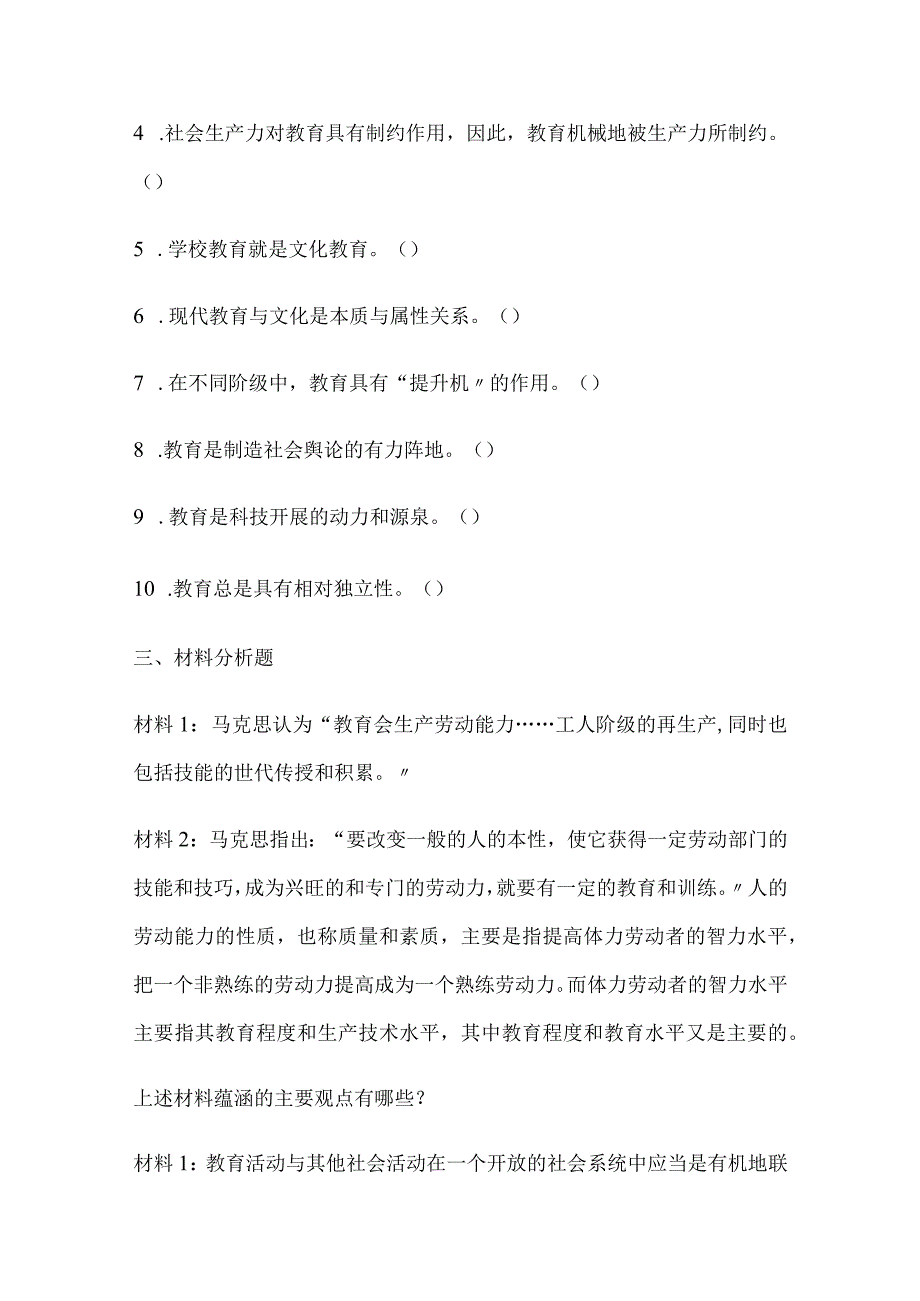 4 .社会生产力对教育具有制约作用，因此，教育机械地被生产力所制约。（）

5 .学校教育就是文化教育。（）

6 .现代教育与文化是本质与属性关系。（）

7 .在不同阶级中，教育具有“提升机〃的作用。（）

8 .教育是制造社会舆论的有力阵地。（）

9 .教育是科技开展的动力和源泉。（）

10 .教育总是具有相对独立性。（）

三、材料分析题

材料 1：马克思认为“教育会生产劳动能力……工人阶级的再生产，同时也包括技能的世代传授和积累。〃

材料 2：马克思指出：“要改变一般的人的本性，使它获得一定劳动部门的技能和技巧，成为兴旺的和专门的劳动力，就要有一定的教育和训练。〃人的劳动能力的性质，也称质量和素质，主要是指提高体力劳动者的智力水平，把一个非熟练的劳动力提高成为一个熟练劳动力。而体力劳动者的智力水平主要指其教育程度和生产技术水平，其中教育程度和教育水平又是主要的。

上述材料蕴涵的主要观点有哪些？

材料 1：教育活动与其他社会活动在一个开放的社会系统中应当是有机地联